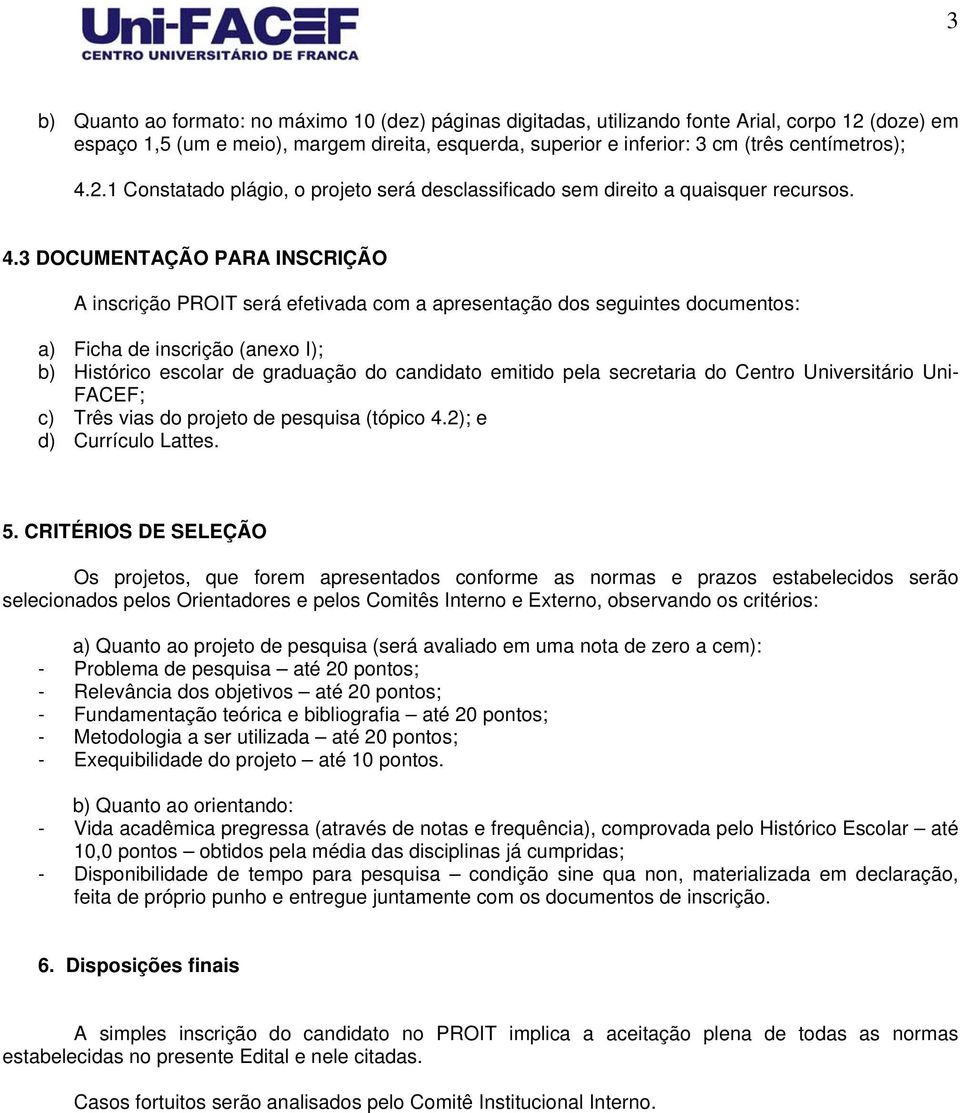 Uni-FACEF
CENTRO UNIVERSITÁRIO DE FRANCA

3

b) Quanto ao formato: no máximo 10 (dez) páginas digitadas, utilizando fonte Arial, corpo 12 (doze) em espaço 1,5 (um e meio), margem direita, esquerda, superior e inferior: 3 cm (três centímetros);

4.2.1 Constatado plágio, o projeto será desclassificado sem direito a quaisquer recursos.

4.3 DOCUMENTAÇÃO PARA INSCRIÇÃO

A inscrição PROIT será efetivada com a apresentação dos seguintes documentos:

a) Ficha de inscrição (anexo I);
b) Histórico escolar de graduação do candidato emitido pela secretaria do Centro Universitário Uni-FACEF;
c) Três vias do projeto de pesquisa (tópico 4.2); e
d) Currículo Lattes.

5. CRITÉRIOS DE SELEÇÃO

Os projetos, que forem apresentados conforme as normas e prazos estabelecidos serão selecionados pelos Orientadores e pelos Comitês Interno e Externo, observando os critérios:

a) Quanto ao projeto de pesquisa (será avaliado em uma nota de zero a cem):
- Problema de pesquisa – até 20 pontos;
- Relevância dos objetivos – até 20 pontos;
- Fundamentação teórica e bibliografia – até 20 pontos;
- Metodologia a ser utilizada – até 20 pontos;
- Exequibilidade do projeto – até 10 pontos.

b) Quanto ao orientando:
- Vida acadêmica pregressa (através de notas e frequência), comprovada pelo Histórico Escolar – até 10,0 pontos – obtidos pela média das disciplinas já cumpridas;
- Disponibilidade de tempo para pesquisa – condição sine qua non, materializada em declaração, feita de próprio punho e entregue juntamente com os documentos de inscrição.

6. Disposições finais

A simples inscrição do candidato no PROIT implica a aceitação plena de todas as normas estabelecidas no presente Edital e nele citadas.

Casos fortuitos serão analisados pelo Comitê Institucional Interno.